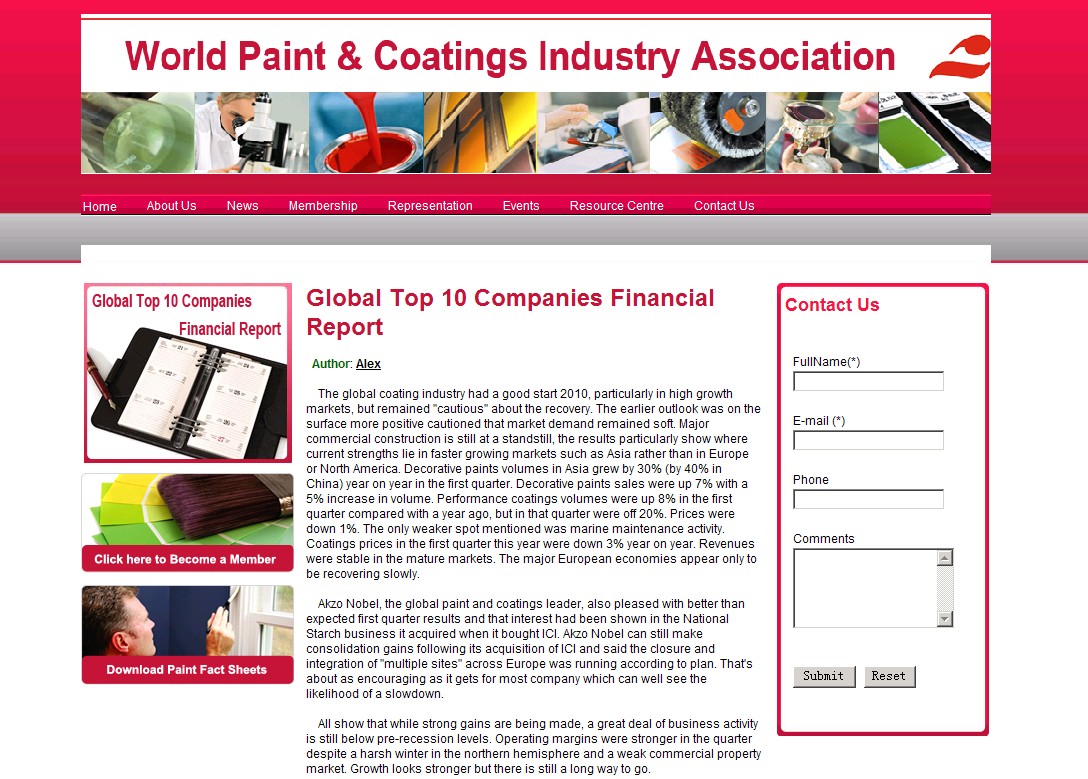 World Paint & Coatings Industry Association

Home About Us News Membership Representation Events Resource Centre Contact Us

Global Top 10 Companies Financial Report

Click here to Become a Member

Download Paint Fact Sheets

Global Top 10 Companies Financial Report

Author: Alex

The global coating industry had a good start 2010, particularly in high growth markets, but remained "cautious" about the recovery. The earlier outlook was on the surface more positive cautioned that market demand remained soft. Major commercial construction is still at a standstill, the results particularly show where current strengths lie in faster growing markets such as Asia rather than in Europe or North America. Decorative paints volumes in Asia grew by 30% (by 40% in China) year on year in the first quarter. Decorative paints sales were up 7% with a 5% increase in volume. Performance coatings volumes were up 8% in the first quarter compared with a year ago, but in that quarter were off 20%. Prices were down 1%. The only weaker spot mentioned was marine maintenance activity. Coatings prices in the first quarter this year were down 3% year on year. Revenues were stable in the mature markets. The major European economies appear only to be recovering slowly.

Akzo Nobel, the global paint and coatings leader, also pleased with better than expected first quarter results and that interest had been shown in the National Starch business it acquired when it bought ICI. Akzo Nobel can still make consolidation gains following its acquisition of ICI and said the closure and integration of "multiple sites" across Europe was running according to plan. That's about as encouraging as it gets for most company which can well see the likelihood of a slowdown.

All show that while strong gains are being made, a great deal of business activity is still below pre-recession levels. Operating margins were stronger in the quarter despite a harsh winter in the northern hemisphere and a weak commercial property market. Growth looks stronger but there is still a long way to go.

Contact Us

FullName(*)

E-mail (*)

Phone

Comments

Submit Reset